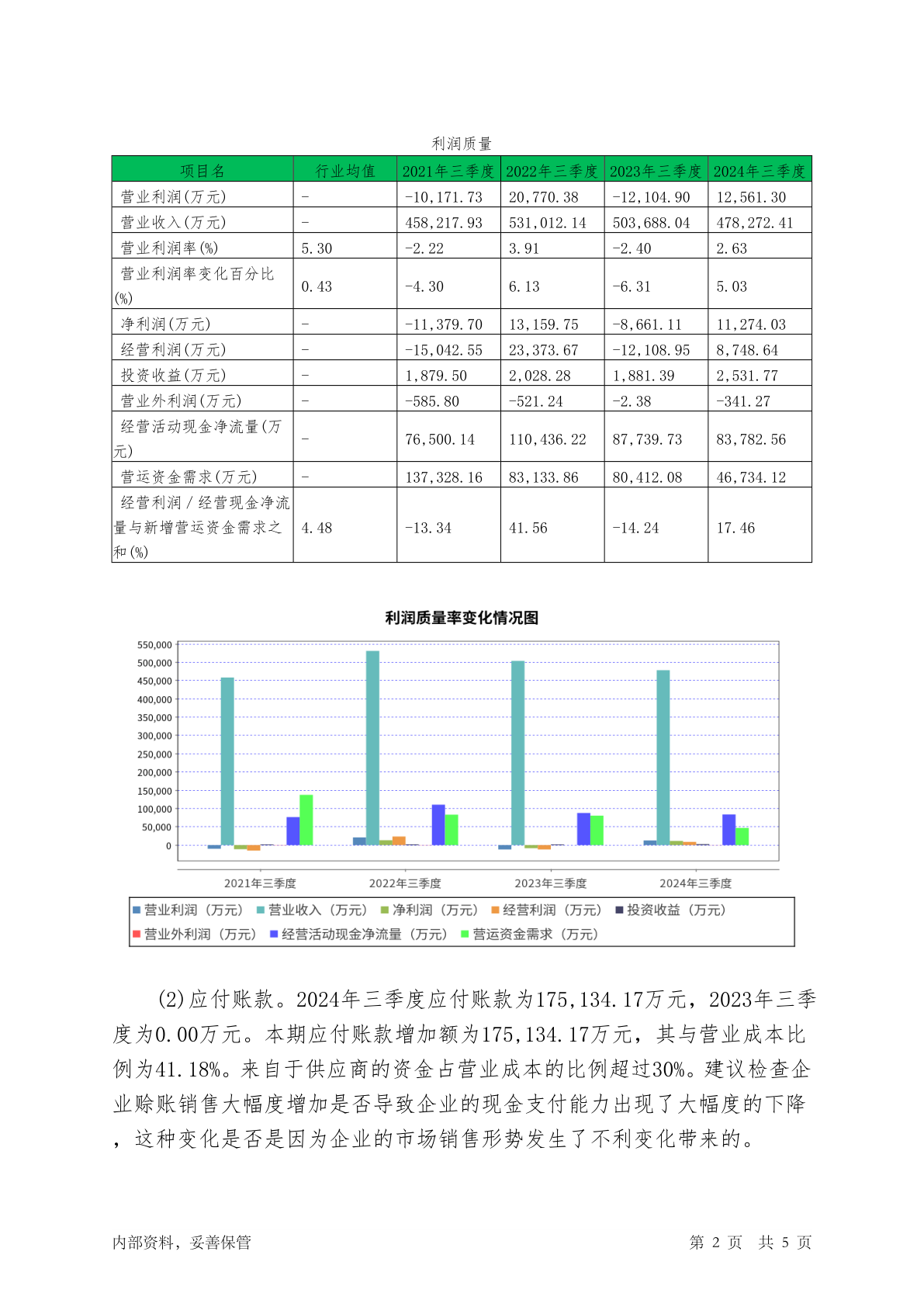 利润质量

| 项目名 | 行业均值 | 2021年三季度 | 2022年三季度 | 2023年三季度 | 2024年三季度 |
|---|---|---|---|---|---|
| 营业利润(万元) | - | -10,171.73 | 20,770.38 | -12,104.90 | 12,561.30 |
| 营业收入(万元) | - | 458,217.93 | 531,012.14 | 503,688.04 | 478,272.41 |
| 营业利润率(%) | 5.30 | -2.22 | 3.91 | -2.40 | 2.63 |
| 营业利润率变化百分比(%) | 0.43 | -4.30 | 6.13 | -6.31 | 5.03 |
| 净利润(万元) | - | -11,379.70 | 13,159.75 | -8,661.11 | 11,274.03 |
| 经营利润(万元) | - | -15,042.55 | 23,373.67 | -12,108.95 | 8,748.64 |
| 投资收益(万元) | - | 1,879.50 | 2,028.28 | 1,881.39 | 2,531.77 |
| 营业外利润(万元) | - | -585.80 | -521.24 | -2.38 | -341.27 |
| 经营活动现金净流量(万元) | - | 76,500.14 | 110,436.22 | 87,739.73 | 83,782.56 |
| 营运资金需求(万元) | - | 137,328.16 | 83,133.86 | 80,412.08 | 46,734.12 |
| 经营利润/经营现金净流量与新增营运资金需求之和(%) | 4.48 | -13.34 | 41.56 | -14.24 | 17.46 |

利润质量率变化情况图

550,000
500,000
450,000
400,000
350,000
300,000
250,000
200,000
150,000
100,000
50,000
0

2021年三季度 2022年三季度 2023年三季度 2024年三季度

营业利润（万元） 营业收入（万元） 净利润（万元） 经营利润（万元） 投资收益（万元） 营业外利润（万元） 经营活动现金净流量（万元） 营运资金需求（万元）

(2)应付账款。2024年三季度应付账款为175,134.17万元，2023年三季度为0.00万元。本期应付账款增加额为175,134.17万元，其与营业成本比例为41.18%。来自于供应商的资金占营业成本的比例超过30%。建议检查企业赊账销售大幅度增加是否导致企业的现金支付能力出现了大幅度的下降，这种变化是否是因为企业的市场销售形势发生了不利变化带来的。

内部资料，妥善保管 第 2 页 共 5 页